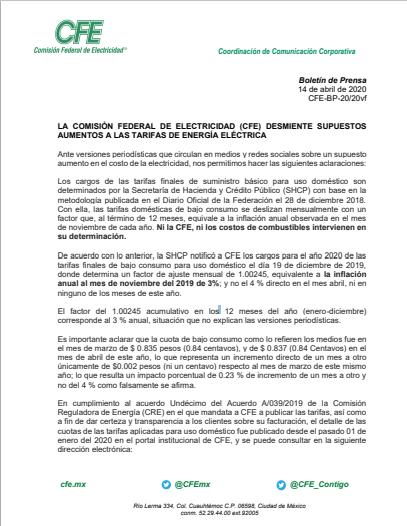 CFE
Comisión Federal de Electricidad®

Coordinación de Comunicación Corporativa

Boletín de Prensa
14 de abril de 2020
CFE-BP-20/20vf

LA COMISIÓN FEDERAL DE ELECTRICIDAD (CFE) DESMIENTE SUPUESTOS AUMENTOS A LAS TARIFAS DE ENERGÍA ELÉCTRICA

Ante versiones periodísticas que circulan en medios y redes sociales sobre un supuesto aumento en el costo de la electricidad, nos permitimos hacer las siguientes aclaraciones:

Los cargos de las tarifas finales de suministro básico para uso doméstico son determinados por la Secretaría de Hacienda y Crédito Público (SHCP) con base en la metodología publicada en el Diario Oficial de la Federación el 28 de diciembre 2018. Con ella, las tarifas domésticas de bajo consumo se deslizan mensualmente con un factor que, al término de 12 meses, equivale a la inflación anual observada en el mes de noviembre de cada año. Ni la CFE, ni los costos de combustibles intervienen en su determinación.

De acuerdo con lo anterior, la SHCP notificó a CFE los cargos para el año 2020 de las tarifas finales de bajo consumo para uso doméstico el día 19 de diciembre de 2019, donde determina un factor de ajuste mensual de 1.00245, equivalente a la inflación anual al mes de noviembre del 2019 de 3%; y no el 4 % directo en el mes abril, ni en ninguno de los meses de este año.

El factor del 1.00245 acumulativo en los 12 meses del año (enero-diciembre) corresponde al 3 % anual, situación que no explican las versiones periodísticas.

Es importante aclarar que la cuota de bajo consumo como lo refieren los medios fue en el mes de marzo de $ 0.835 pesos (0.84 centavos), y de $ 0.837 (0.84 Centavos) en el mes de abril de este año, lo que representa un incremento directo de un mes a otro únicamente de $0.002 pesos (ni un centavo) respecto al mes de marzo de este mismo año; lo que resulta un impacto porcentual de 0.23 % de incremento de un mes a otro y no del 4 % como falsamente se afirma.

En cumplimiento al acuerdo Undécimo del Acuerdo A/039/2019 de la Comisión Reguladora de Energía (CRE) en el que mandata a CFE a publicar las tarifas, así como a fin de dar certeza y transparencia a los clientes sobre su facturación, el detalle de las cuotas de las tarifas aplicadas para uso doméstico fue publicado desde el pasado 01 de enero del 2020 en el portal institucional de CFE, y se puede consultar en la siguiente dirección electrónica:

cfe.mx @CFEmx @CFE_Contigo

Río Lerma 334, Col. Cuauhtémoc C.P. 06598, Ciudad de México
conm. 52.29.44.00 ext.92005